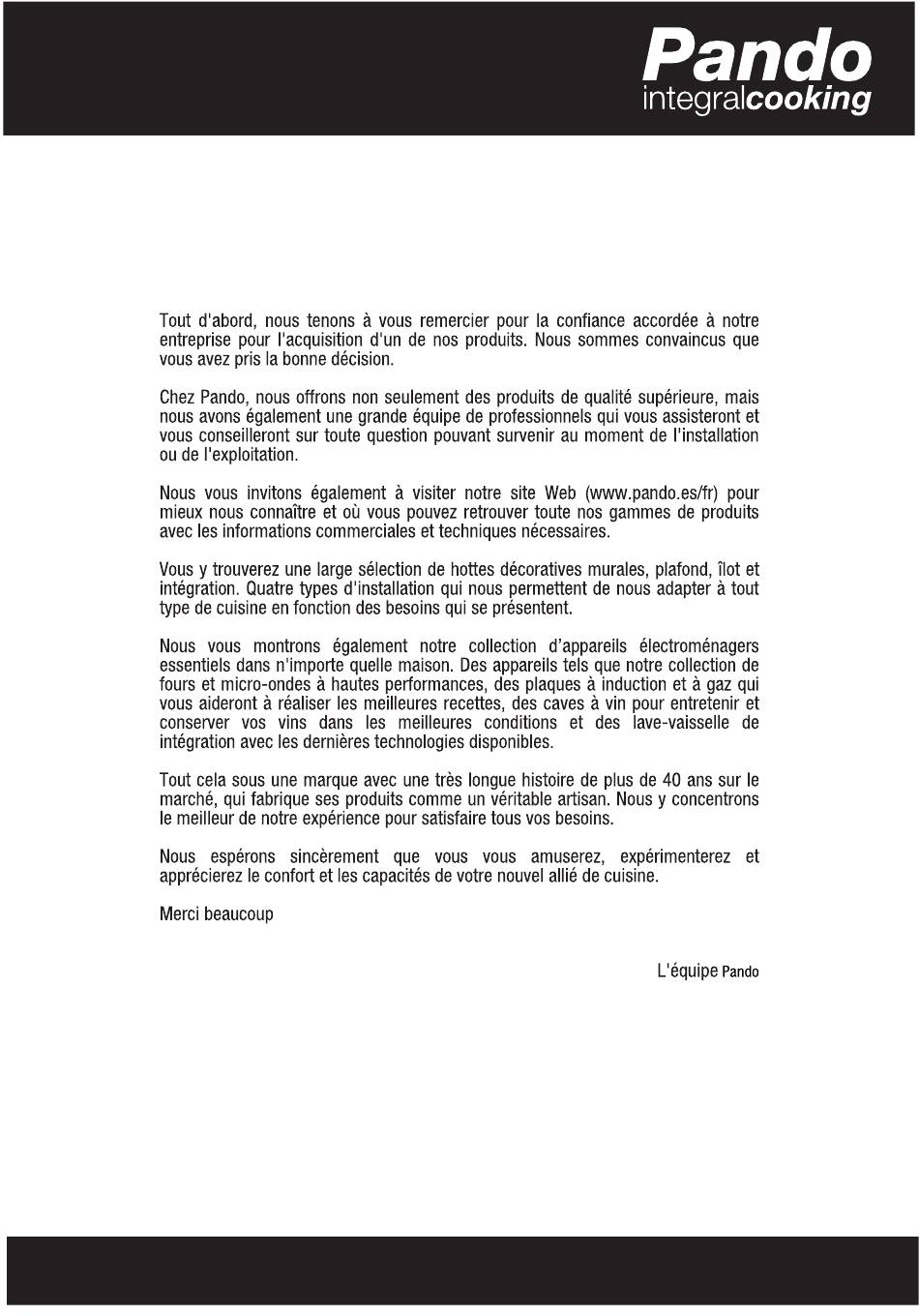 Pando
integralcooking

Tout d'abord, nous tenons à vous remercier pour la confiance accordée à notre entreprise pour l'acquisition d'un de nos produits. Nous sommes convaincus que vous avez pris la bonne décision.

Chez Pando, nous offrons non seulement des produits de qualité supérieure, mais nous avons également une grande équipe de professionnels qui vous assisteront et vous conseilleront sur toute question pouvant survenir au moment de l'installation ou de l'exploitation.

Nous vous invitons également à visiter notre site Web (www.pando.es/fr) pour mieux nous connaître et où vous pouvez retrouver toute nos gammes de produits avec les informations commerciales et techniques nécessaires.

Vous y trouverez une large sélection de hottes décoratives murales, plafond, îlot et intégration. Quatre types d'installation qui nous permettent de nous adapter à tout type de cuisine en fonction des besoins qui se présentent.

Nous vous montrons également notre collection d'appareils électroménagers essentiels dans n'importe quelle maison. Des appareils tels que notre collection de fours et micro-ondes à hautes performances, des plaques à induction et à gaz qui vous aideront à réaliser les meilleures recettes, des caves à vin pour entretenir et conserver vos vins dans les meilleures conditions et des lave-vaisselle de intégration avec les dernières technologies disponibles.

Tout cela sous une marque avec une très longue histoire de plus de 40 ans sur le marché, qui fabrique ses produits comme un véritable artisan. Nous y concentrons le meilleur de notre expérience pour satisfaire tous vos besoins.

Nous espérons sincèrement que vous vous amuserez, expérimenterez et apprécierez le confort et les capacités de votre nouvel allié de cuisine.

Merci beaucoup

L'équipe Pando